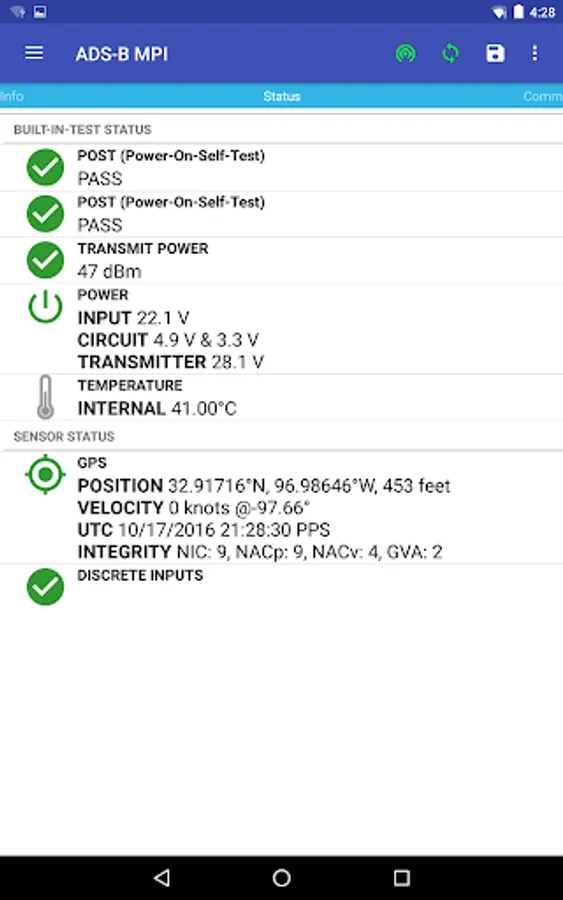 4:28

ADS-B MPI

Info Status Comm

BUILT-IN-TEST STATUS

POST (Power-On-Self-Test)
PASS

POST (Power-On-Self-Test)
PASS

TRANSMIT POWER
47 dBm

POWER
INPUT 22.1 V
CIRCUIT 4.9 V & 3.3 V
TRANSMITTER 28.1 V

TEMPERATURE
INTERNAL 41.00°C

SENSOR STATUS

GPS
POSITION 32.91716°N, 96.98646°W, 453 feet
VELOCITY 0 knots @-97.66°
UTC 10/17/2016 21:28:30 PPS
INTEGRITY NIC: 9, NACp: 9, NACv: 4, GVA: 2

DISCRETE INPUTS